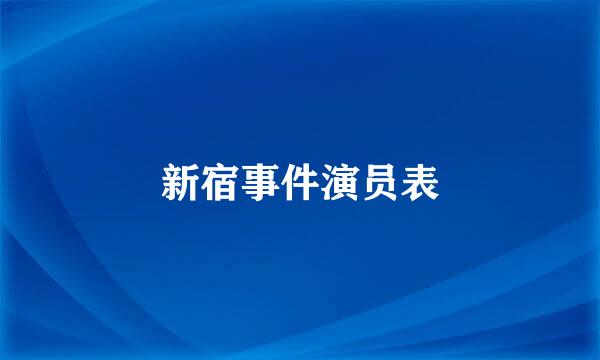 新宿事件演员表